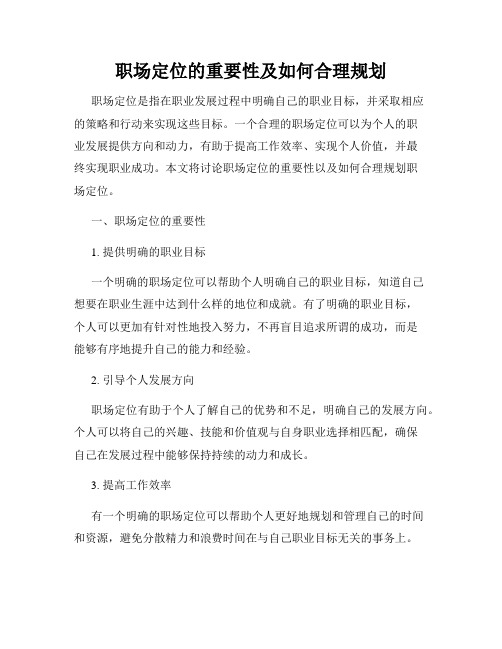 职场定位的重要性及如何合理规划

职场定位是指在职业发展过程中明确自己的职业目标，并采取相应的策略和行动来实现这些目标。一个合理的职场定位可以为个人的职业发展提供方向和动力，有助于提高工作效率、实现个人价值，并最终实现职业成功。本文将讨论职场定位的重要性以及如何合理规划职场定位。

一、职场定位的重要性

1. 提供明确的职业目标

一个明确的职场定位可以帮助个人明确自己的职业目标，知道自己想要在职业生涯中达到什么样的地位和成就。有了明确的职业目标，个人可以更加有针对性地投入努力，不再盲目追求所谓的成功，而是能够有序地提升自己的能力和经验。

2. 引导个人发展方向

职场定位有助于个人了解自己的优势和不足，明确自己的发展方向。个人可以将自己的兴趣、技能和价值观与自身职业选择相匹配，确保自己在发展过程中能够保持持续的动力和成长。

3. 提高工作效率

有一个明确的职场定位可以帮助个人更好地规划和管理自己的时间和资源，避免分散精力和浪费时间在与自己职业目标无关的事务上。